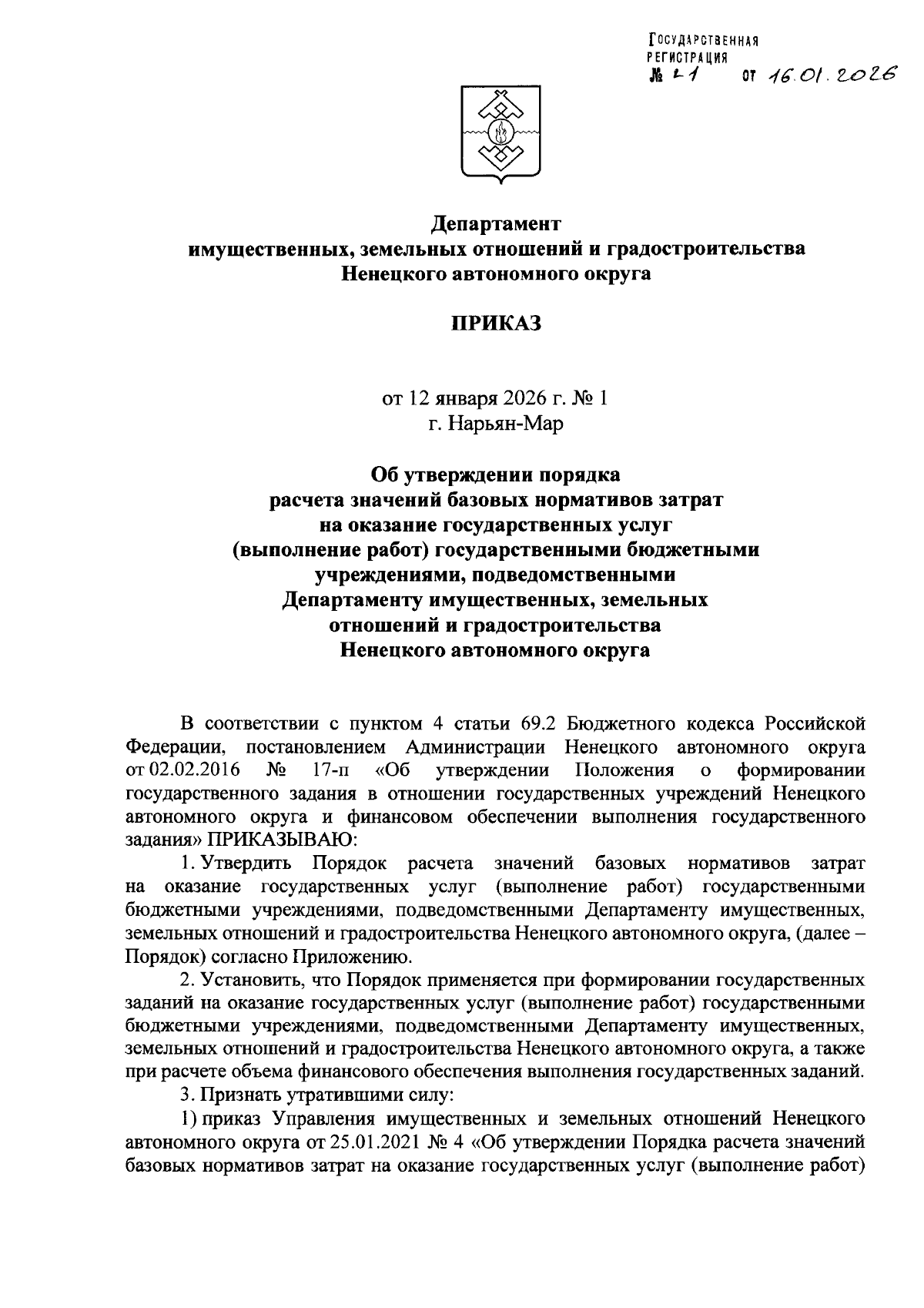 ГОСУДАРСТВЕННАЯ РЕГИСТРАЦИЯ
№ 21 от 16.01.2026

Департамент
имущественных, земельных отношений и градостроительства
Ненецкого автономного округа

ПРИКАЗ

от 12 января 2026 г. № 1
г. Нарьян-Мар

Об утверждении порядка
расчета значений базовых нормативов затрат
на оказание государственных услуг
(выполнение работ) государственными бюджетными
учреждениями, подведомственными
Департаменту имущественных, земельных
отношений и градостроительства
Ненецкого автономного округа

В соответствии с пунктом 4 статьи 69.2 Бюджетного кодекса Российской Федерации, постановлением Администрации Ненецкого автономного округа от 02.02.2016 № 17-п «Об утверждении Положения о формировании государственного задания в отношении государственных учреждений Ненецкого автономного округа и финансовом обеспечении выполнения государственного задания» ПРИКАЗЫВАЮ:

1. Утвердить Порядок расчета значений базовых нормативов затрат на оказание государственных услуг (выполнение работ) государственными бюджетными учреждениями, подведомственными Департаменту имущественных, земельных отношений и градостроительства Ненецкого автономного округа, (далее – Порядок) согласно Приложению.

2. Установить, что Порядок применяется при формировании государственных заданий на оказание государственных услуг (выполнение работ) государственными бюджетными учреждениями, подведомственными Департаменту имущественных, земельных отношений и градостроительства Ненецкого автономного округа, а также при расчете объема финансового обеспечения выполнения государственных заданий.

3. Признать утратившими силу:

1) приказ Управления имущественных и земельных отношений Ненецкого автономного округа от 25.01.2021 № 4 «Об утверждении Порядка расчета значений базовых нормативов затрат на оказание государственных услуг (выполнение работ)